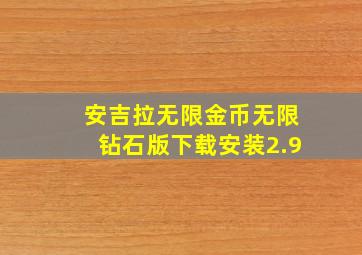 安吉拉无限金币无限钻石版下载安装2.9